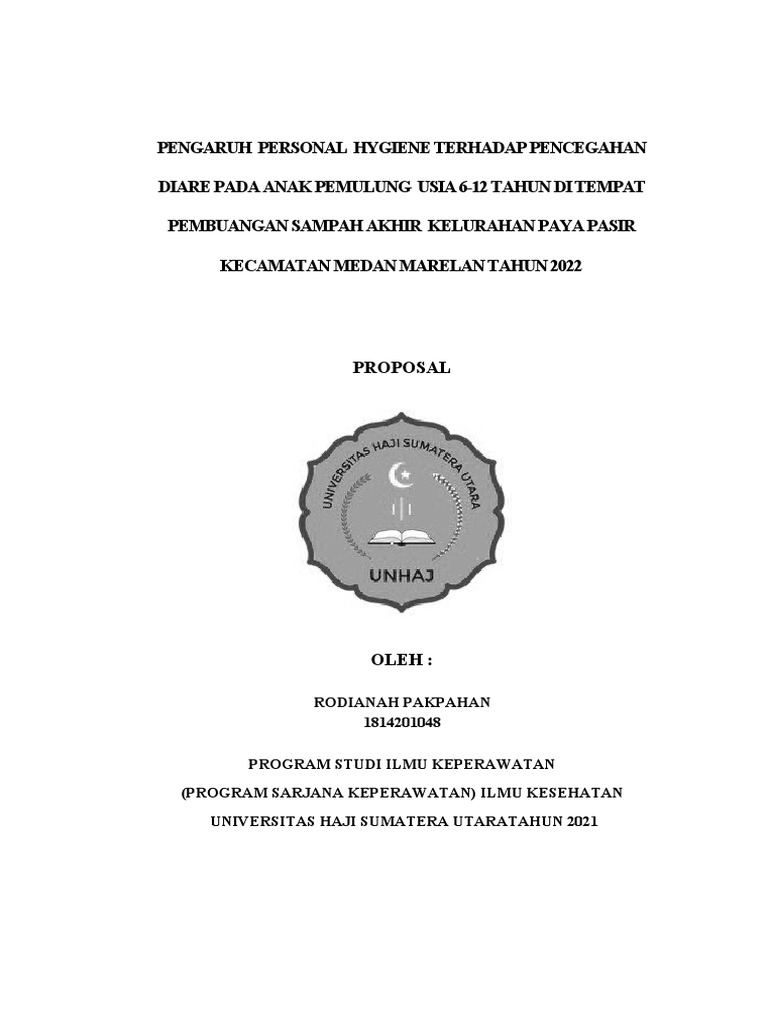 PENGARUH PERSONAL HYGIENE TERHADAP PENCEGAHAN DIARE PADA ANAK PEMULUNG USIA 6-12 TAHUN DI TEMPAT PEMBUANGAN SAMPAH AKHIR KELURAHAN PAYA PASIR KECAMATAN MEDAN MARELAN TAHUN 2022

PROPOSAL

UNIVERSITAS HAJI SUMATERA UTARA

UNHAJ

OLEH :

RODIANAH PAKPAHAN
1814201048

PROGRAM STUDI ILMU KEPERAWATAN
(PROGRAM SARJANA KEPERAWATAN) ILMU KESEHATAN
UNIVERSITAS HAJI SUMATERA UTARATAHUN 2021